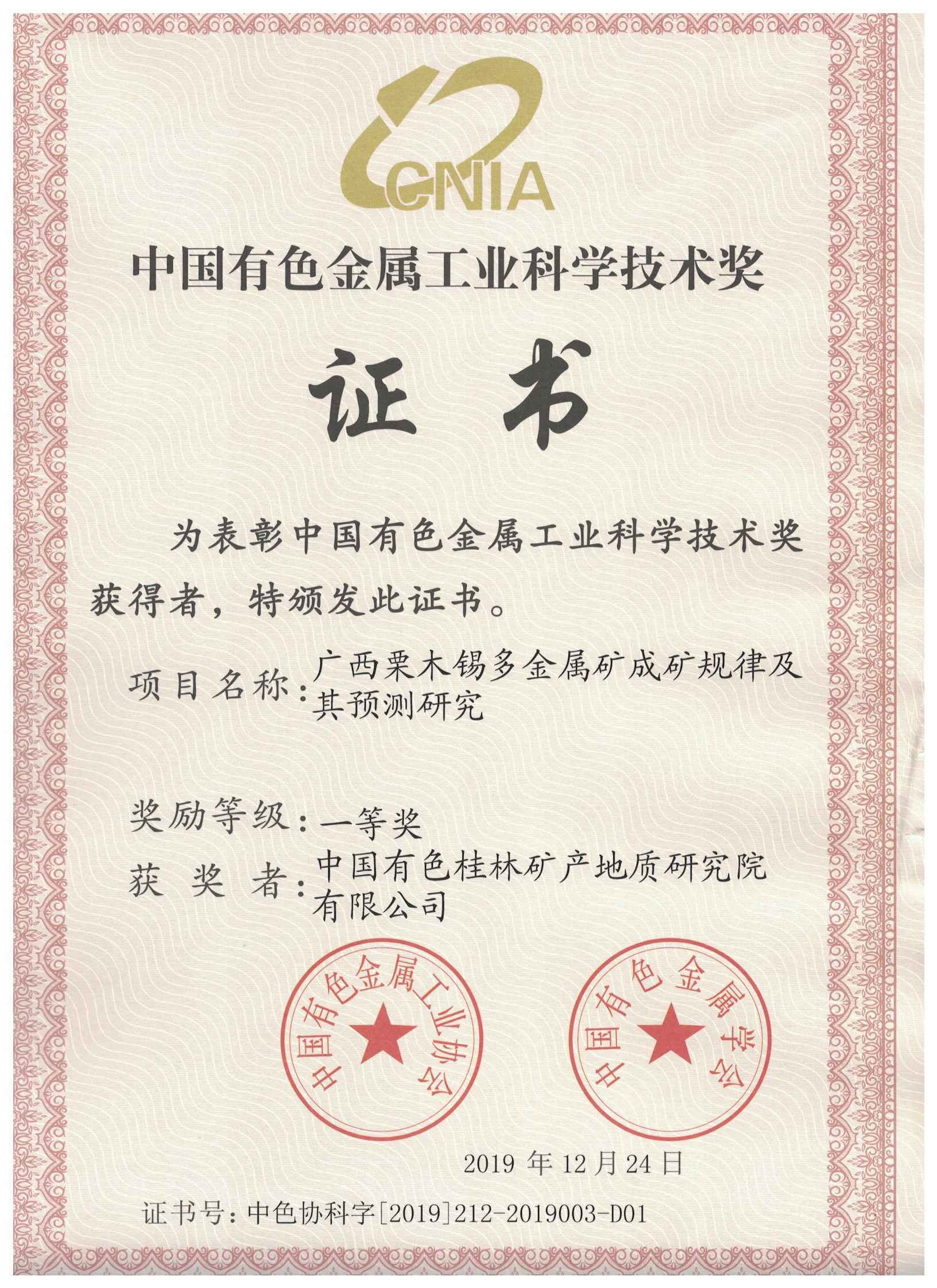 CNIA

中国有色金属工业科学技术奖

证书

为表彰中国有色金属工业科学技术奖获得者，特颁发此证书。

项目名称：广西栗木锡多金属矿成矿规律及其预测研究

奖励等级：一等奖

获 奖 者：中国有色桂林矿产地质研究院有限公司

中国有色金属工业协会

中国有色金属学会

2019 年 12 月 24 日

证书号：中色协科字[2019]212-2019003-D01